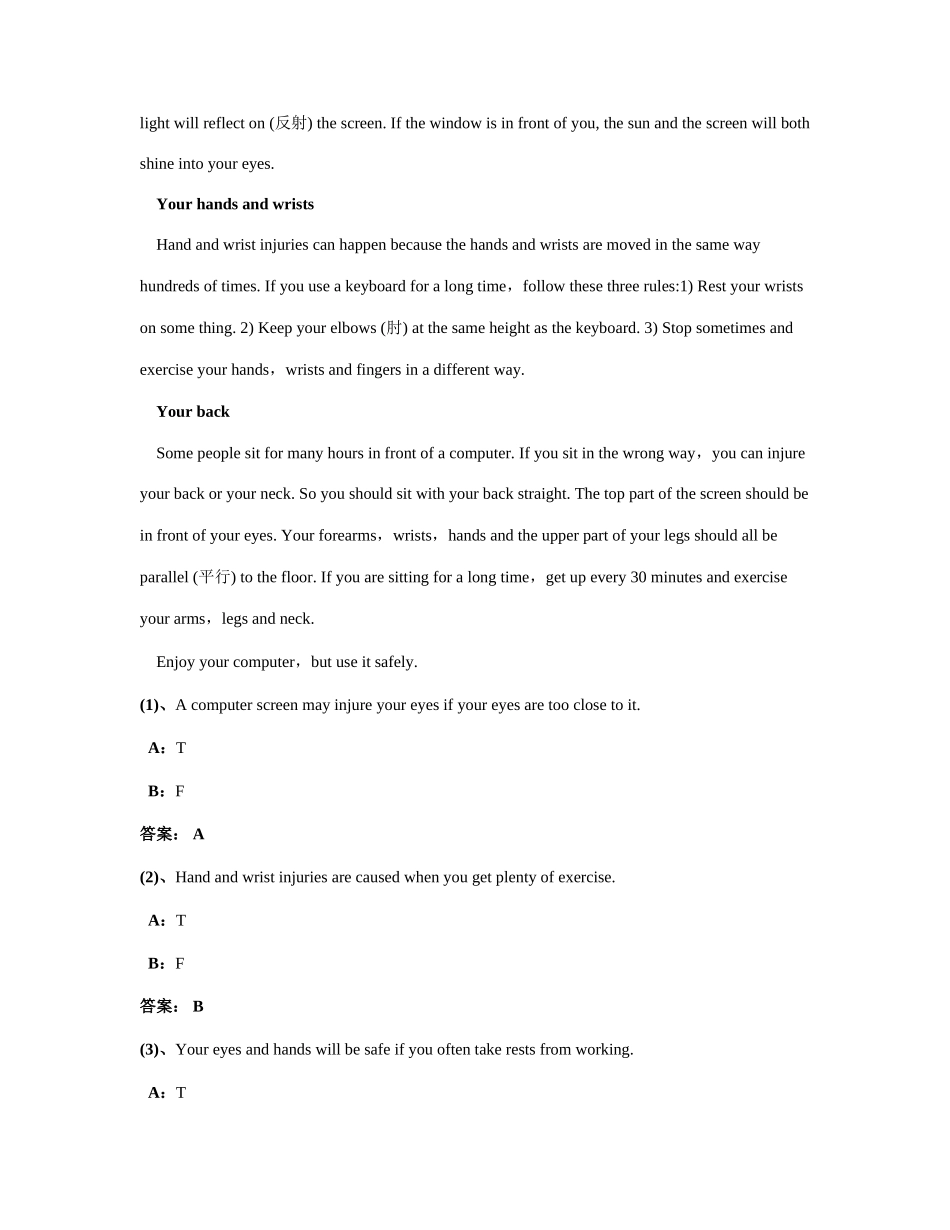 light will reflect on (反射) the screen. If the window is in front of you, the sun and the screen will both shine into your eyes.

Your hands and wrists

Hand and wrist injuries can happen because the hands and wrists are moved in the same way hundreds of times. If you use a keyboard for a long time，follow these three rules:1) Rest your wrists on some thing. 2) Keep your elbows (肘) at the same height as the keyboard. 3) Stop sometimes and exercise your hands，wrists and fingers in a different way.

Your back

Some people sit for many hours in front of a computer. If you sit in the wrong way，you can injure your back or your neck. So you should sit with your back straight. The top part of the screen should be in front of your eyes. Your forearms，wrists，hands and the upper part of your legs should all be parallel (平行) to the floor. If you are sitting for a long time，get up every 30 minutes and exercise your arms，legs and neck.

Enjoy your computer，but use it safely.

(1)、A computer screen may injure your eyes if your eyes are too close to it.

A：T

B：F

答案： A

(2)、Hand and wrist injuries are caused when you get plenty of exercise.

A：T

B：F

答案： B

(3)、Your eyes and hands will be safe if you often take rests from working.

A：T